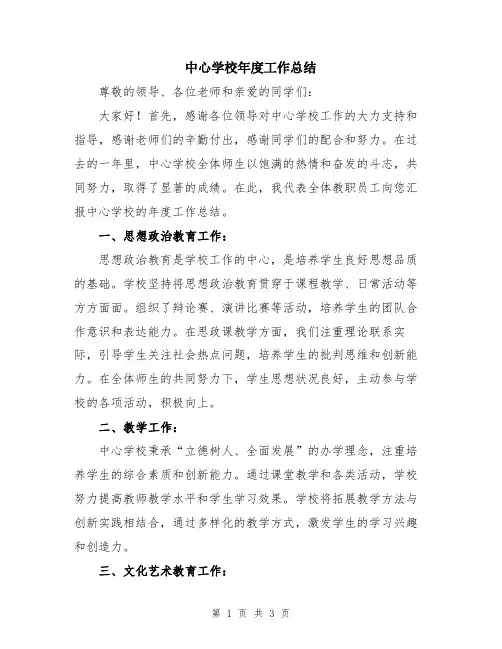 中心学校年度工作总结

尊敬的领导、各位老师和亲爱的同学们：

大家好！首先，感谢各位领导对中心学校工作的大力支持和指导，感谢老师们的辛勤付出，感谢同学们的配合和努力。在过去的一年里，中心学校全体师生以饱满的热情和奋发的斗志，共同努力，取得了显著的成绩。在此，我代表全体教职员工向您汇报中心学校的年度工作总结。

一、思想政治教育工作：

思想政治教育是学校工作的中心，是培养学生良好思想品质的基础。学校坚持将思想政治教育贯穿于课程教学、日常活动等方方面面。组织了辩论赛、演讲比赛等活动，培养学生的团队合作意识和表达能力。在思政课教学方面，我们注重理论联系实际，引导学生关注社会热点问题，培养学生的批判思维和创新能力。在全体师生的共同努力下，学生思想状况良好，主动参与学校的各项活动，积极向上。

二、教学工作：

中心学校秉承“立德树人、全面发展”的办学理念，注重培养学生的综合素质和创新能力。通过课堂教学和各类活动，学校努力提高教师教学水平和学生学习效果。学校将拓展教学方法与创新实践相结合，通过多样化的教学方式，激发学生的学习兴趣和创造力。

三、文化艺术教育工作：

第 1 页 共 3 页